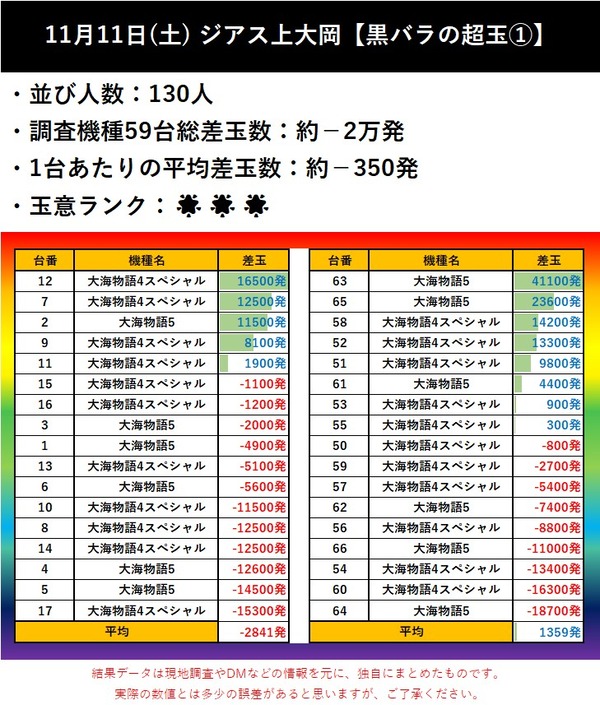 11月11日(土) ジアス上大岡【黒バラの超玉①】

・並び人数：130人
・調査機種59台総差玉数：約－2万発
・1台あたりの平均差玉数：約－350発
・玉意ランク：

| 台番 | 機種名 | 差玉 |
|---|---|---|
| 12 | 大海物語4スペシャル | 16500発 |
| 7 | 大海物語4スペシャル | 12500発 |
| 2 | 大海物語5 | 11500発 |
| 9 | 大海物語4スペシャル | 8100発 |
| 11 | 大海物語4スペシャル | 1900発 |
| 15 | 大海物語4スペシャル | -1100発 |
| 16 | 大海物語4スペシャル | -1200発 |
| 3 | 大海物語5 | -2000発 |
| 1 | 大海物語5 | -4900発 |
| 13 | 大海物語4スペシャル | -5100発 |
| 6 | 大海物語5 | -5600発 |
| 10 | 大海物語4スペシャル | -11500発 |
| 8 | 大海物語4スペシャル | -12500発 |
| 14 | 大海物語4スペシャル | -12500発 |
| 4 | 大海物語5 | -12600発 |
| 5 | 大海物語5 | -14500発 |
| 17 | 大海物語4スペシャル | -15300発 |
| 平均 | | -2841発 |

| 台番 | 機種名 | 差玉 |
|---|---|---|
| 63 | 大海物語5 | 41100発 |
| 65 | 大海物語5 | 23600発 |
| 58 | 大海物語4スペシャル | 14200発 |
| 52 | 大海物語4スペシャル | 13300発 |
| 51 | 大海物語4スペシャル | 9800発 |
| 61 | 大海物語5 | 4400発 |
| 53 | 大海物語4スペシャル | 900発 |
| 55 | 大海物語4スペシャル | 300発 |
| 50 | 大海物語4スペシャル | -800発 |
| 59 | 大海物語4スペシャル | -2700発 |
| 57 | 大海物語4スペシャル | -5400発 |
| 62 | 大海物語5 | -7400発 |
| 56 | 大海物語4スペシャル | -8800発 |
| 66 | 大海物語5 | -11000発 |
| 54 | 大海物語4スペシャル | -13400発 |
| 60 | 大海物語4スペシャル | -16300発 |
| 64 | 大海物語5 | -18700発 |
| 平均 | | 1359発 |

結果データは現地調査やDMなどの情報を元に、独自にまとめたものです。
実際の数値とは多少の誤差があると思いますが、ご了承ください。